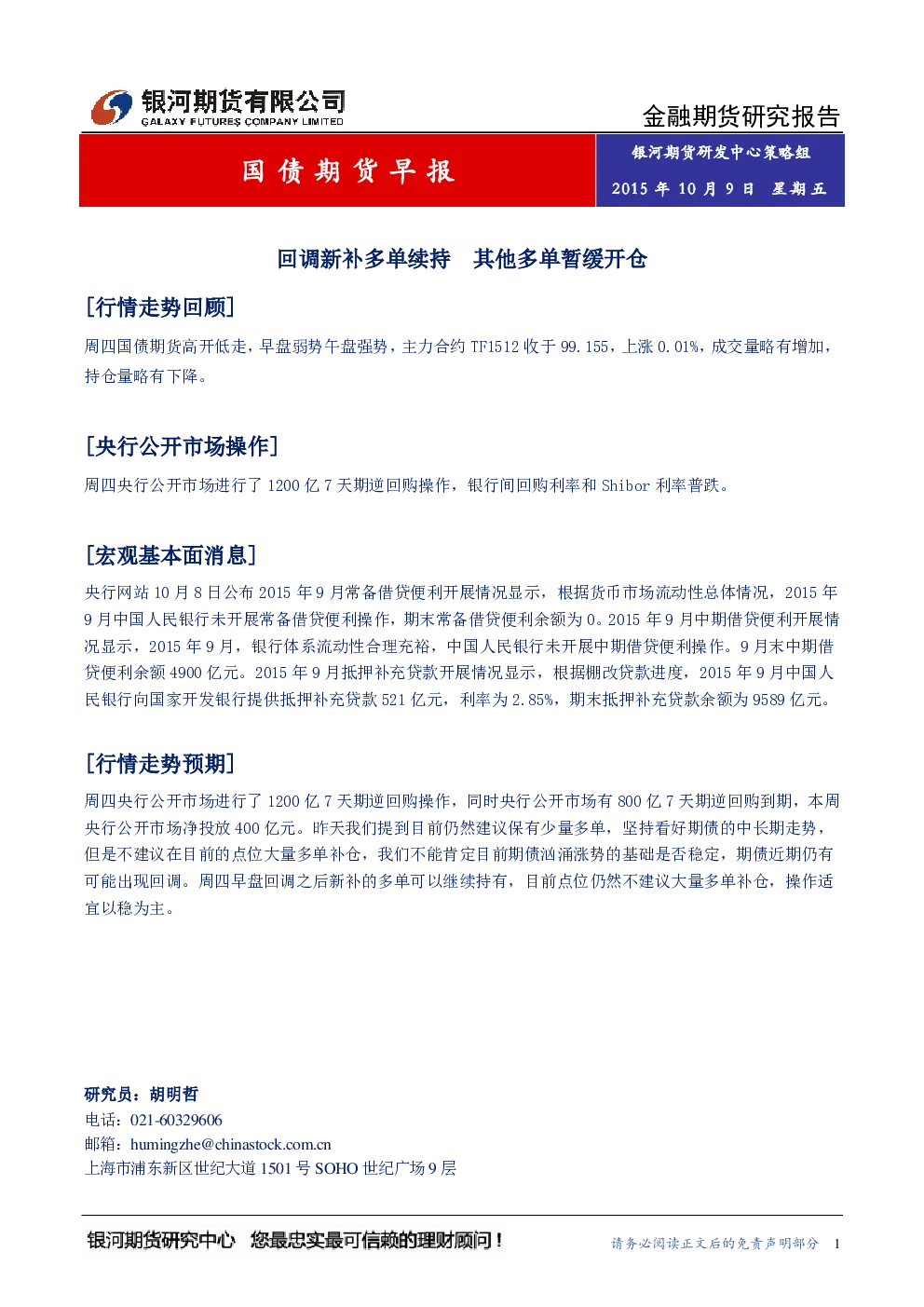 银河期货有限公司
GALAXY FUTURES COMPANY LIMITED

金融期货研究报告

国债期货早报

银河期货研发中心策略组
2015年10月9日 星期五

回调新补多单续持 其他多单暂缓开仓

[行情走势回顾]

周四国债期货高开低走，早盘弱势午盘强势，主力合约TF1512收于99.155，上涨0.01%，成交量略有增加，持仓量略有下降。

[央行公开市场操作]

周四央行公开市场进行了1200亿7天期逆回购操作，银行间回购利率和Shibor利率普跌。

[宏观基本面消息]

央行网站10月8日公布2015年9月常备借贷便利开展情况显示，根据货币市场流动性总体情况，2015年9月中国人民银行未开展常备借贷便利操作，期末常备借贷便利余额为0。2015年9月中期借贷便利开展情况显示，2015年9月，银行体系流动性合理充裕，中国人民银行未开展中期借贷便利操作。9月末中期借贷便利余额4900亿元。2015年9月抵押补充贷款开展情况显示，根据棚改贷款进度，2015年9月中国人民银行向国家开发银行提供抵押补充贷款521亿元，利率为2.85%，期末抵押补充贷款余额为9589亿元。

[行情走势预期]

周四央行公开市场进行了1200亿7天期逆回购操作，同时央行公开市场有800亿7天期逆回购到期，本周央行公开市场净投放400亿元。昨天我们提到目前仍然建议保有少量多单，坚持看好期债的中长期走势，但是不建议在目前的点位大量多单补仓，我们不能肯定目前期债汹涌涨势的基础是否稳定，期债近期仍有可能出现回调。周四早盘回调之后新补的多单可以继续持有，目前点位仍然不建议大量多单补仓，操作适宜以稳为主。

研究员：胡明哲
电话：021-60329606
邮箱：humingzhe@chinastock.com.cn
上海市浦东新区世纪大道1501号SOHO世纪广场9层

银河期货研究中心 您最忠实最可信赖的理财顾问！

请务必阅读正文后的免责声明部分 1